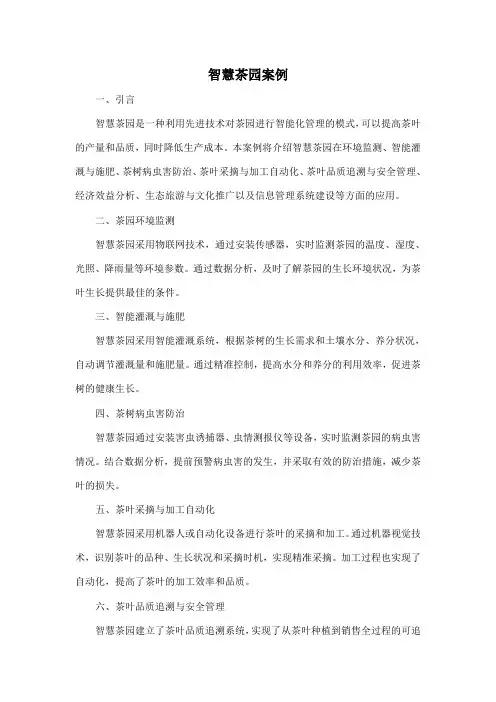 智慧茶园案例

一、引言

智慧茶园是一种利用先进技术对茶园进行智能化管理的模式，可以提高茶叶的产量和品质，同时降低生产成本。本案例将介绍智慧茶园在环境监测、智能灌溉与施肥、茶树病虫害防治、茶叶采摘与加工自动化、茶叶品质追溯与安全管理、经济效益分析、生态旅游与文化推广以及信息管理系统建设等方面的应用。

二、茶园环境监测

智慧茶园采用物联网技术，通过安装传感器，实时监测茶园的温度、湿度、光照、降雨量等环境参数。通过数据分析，及时了解茶园的生长环境状况，为茶叶生长提供最佳的条件。

三、智能灌溉与施肥

智慧茶园采用智能灌溉系统，根据茶树的生长需求和土壤水分、养分状况，自动调节灌溉量和施肥量。通过精准控制，提高水分和养分的利用效率，促进茶树的健康生长。

四、茶树病虫害防治

智慧茶园通过安装害虫诱捕器、虫情测报仪等设备，实时监测茶园的病虫害情况。结合数据分析，提前预警病虫害的发生，并采取有效的防治措施，减少茶叶的损失。

五、茶叶采摘与加工自动化

智慧茶园采用机器人或自动化设备进行茶叶的采摘和加工。通过机器视觉技术，识别茶叶的品种、生长状况和采摘时机，实现精准采摘。加工过程也实现了自动化，提高了茶叶的加工效率和品质。

六、茶叶品质追溯与安全管理

智慧茶园建立了茶叶品质追溯系统，实现了从茶叶种植到销售全过程的可追